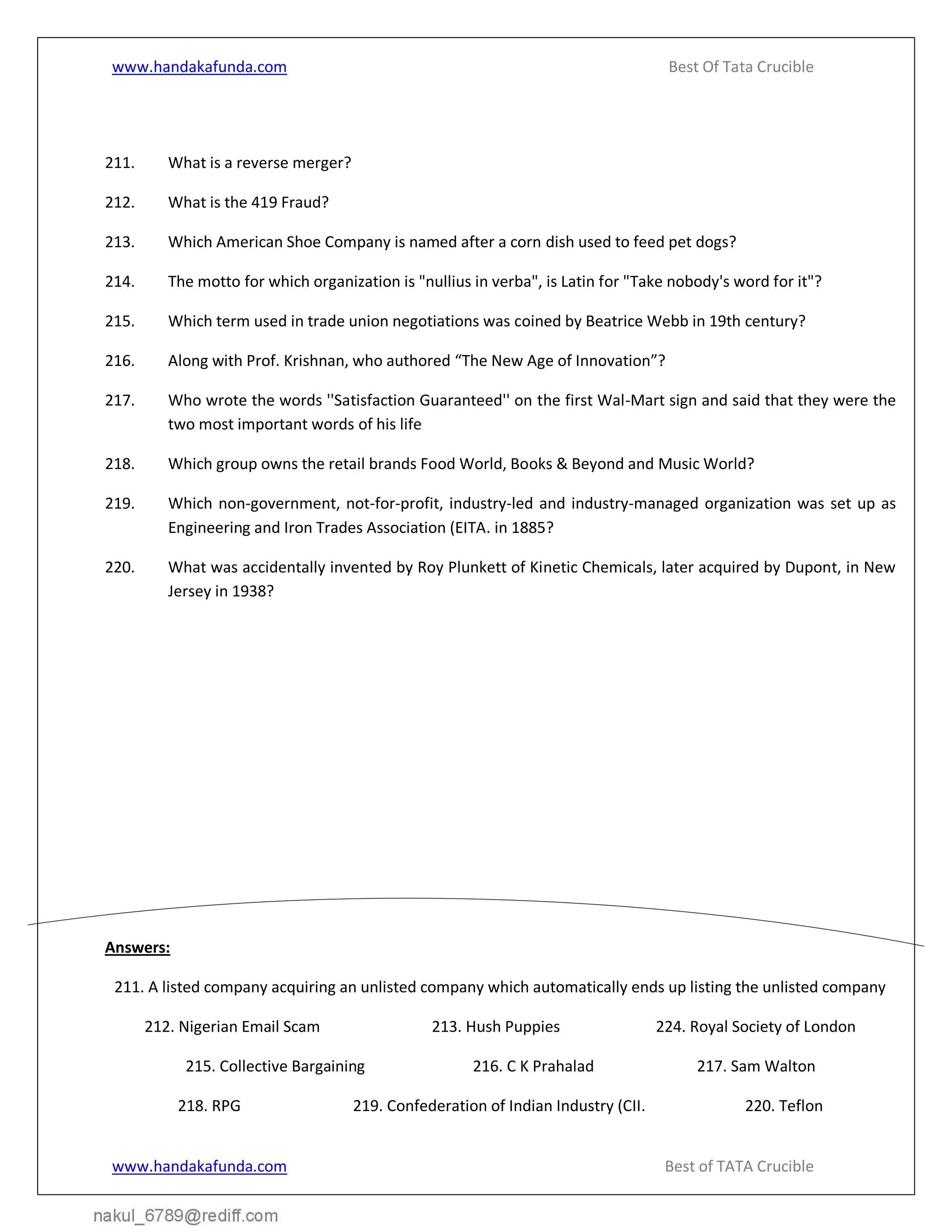 www.handakafunda.com Best Of Tata Crucible

211. What is a reverse merger?

212. What is the 419 Fraud?

213. Which American Shoe Company is named after a corn dish used to feed pet dogs?

214. The motto for which organization is "nullius in verba", is Latin for "Take nobody's word for it"?

215. Which term used in trade union negotiations was coined by Beatrice Webb in 19th century?

216. Along with Prof. Krishnan, who authored “The New Age of Innovation”?

217. Who wrote the words ''Satisfaction Guaranteed'' on the first Wal-Mart sign and said that they were the two most important words of his life

218. Which group owns the retail brands Food World, Books & Beyond and Music World?

219. Which non-government, not-for-profit, industry-led and industry-managed organization was set up as Engineering and Iron Trades Association (EITA. in 1885?

220. What was accidentally invented by Roy Plunkett of Kinetic Chemicals, later acquired by Dupont, in New Jersey in 1938?

Answers:

211. A listed company acquiring an unlisted company which automatically ends up listing the unlisted company

212. Nigerian Email Scam 213. Hush Puppies 224. Royal Society of London

215. Collective Bargaining 216. C K Prahalad 217. Sam Walton

218. RPG 219. Confederation of Indian Industry (CII. 220. Teflon

www.handakafunda.com Best of TATA Crucible

nakul_6789@rediff.com